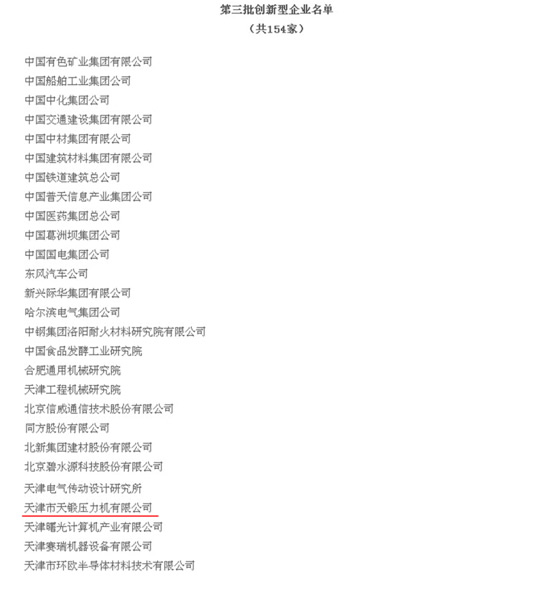 第三批创新型企业名单
（共154家）

中国有色矿业集团有限公司
中国船舶工业集团公司
中国中化集团公司
中国交通建设集团有限公司
中国中材集团有限公司
中国建筑材料集团有限公司
中国铁道建筑总公司
中国普天信息产业集团公司
中国医药集团总公司
中国葛洲坝集团公司
中国国电集团公司
东风汽车公司
新兴际华集团有限公司
哈尔滨电气集团公司
中钢集团洛阳耐火材料研究院有限公司
中国食品发酵工业研究院
合肥通用机械研究院
天津工程机械研究院
北京信威通信技术股份有限公司
同方股份有限公司
北新集团建材股份有限公司
北京碧水源科技股份有限公司
天津电气传动设计研究所
天津市天锻压力机有限公司
天津曙光计算机产业有限公司
天津赛瑞机器设备有限公司
天津市环欧半导体材料技术有限公司